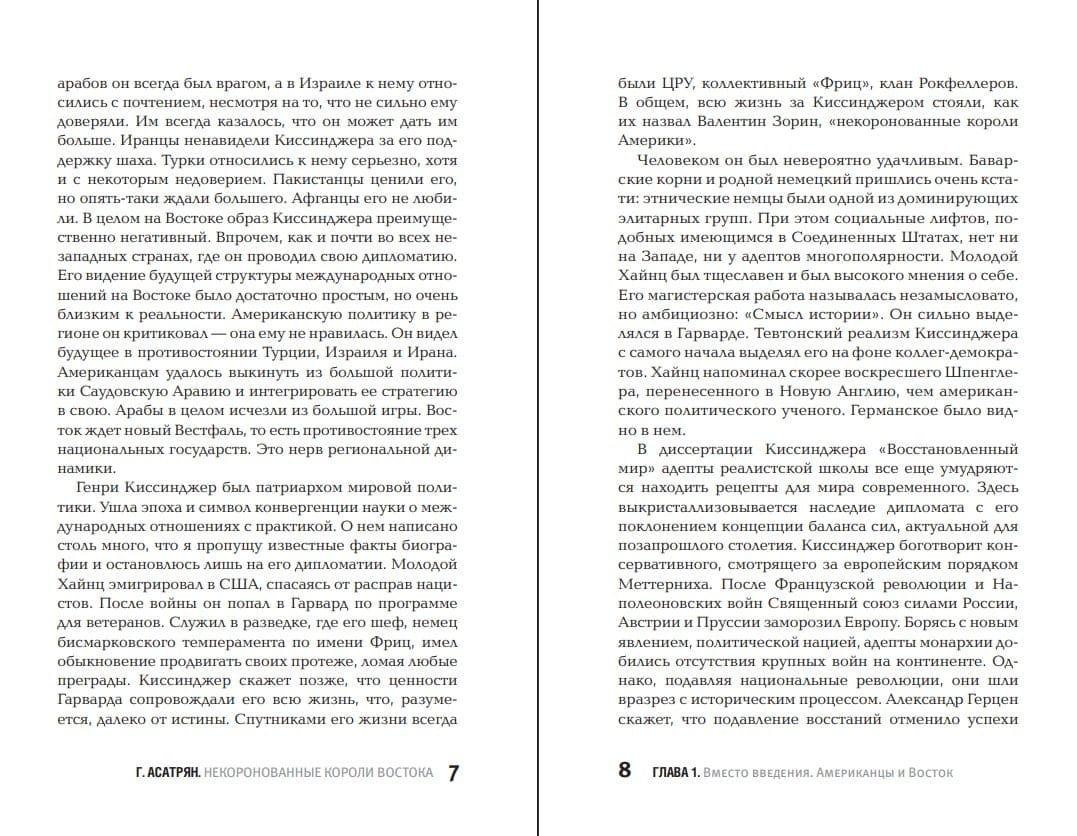 арабов он всегда был врагом, а в Израиле к нему относились с почтением, несмотря на то, что не сильно ему доверяли. Им всегда казалось, что он может дать им больше. Иранцы ненавидели Киссинджера за его поддержку шаха. Турки относились к нему серьезно, хотя и с некоторым недоверием. Пакистанцы ценили его, но опять-таки ждали большего. Афганцы его не любили. В целом на Востоке образ Киссинджера преимущественно негативный. Впрочем, как и почти во всех незападных странах, где он проводил свою дипломатию. Его видение будущей структуры международных отношений на Востоке было достаточно простым, но очень близким к реальности. Американскую политику в регионе он критиковал — она ему не нравилась. Он видел будущее в противостоянии Турции, Израиля и Ирана. Американцам удалось выкинуть из большой политики Саудовскую Аравию и интегрировать ее стратегию в свою. Арабы в целом исчезли из большой игры. Восток ждет новый Вестфаль, то есть противостояние трех национальных государств. Это нерв региональной динамики.

Генри Киссинджер был патриархом мировой политики. Ушла эпоха и символ конвергенции науки о международных отношениях с практикой. О нем написано столь много, что я пропущу известные факты биографии и остановлюсь лишь на его дипломатии. Молодой Хайнц эмигрировал в США, спасаясь от расправ нацистов. После войны он попал в Гарвард по программе для ветеранов. Служил в разведке, где его шеф, немец бисмарковского темперамента по имени Фриц, имел обыкновение продвигать своих протеже, ломая любые преграды. Киссинджер скажет позже, что ценности Гарварда сопровождали его всю жизнь, что, разумеется, далеко от истины. Спутниками его жизни всегда

Г. АСАТРЯН. НЕКОРОНОВАННЫЕ КОРОЛИ ВОСТОКА 7

были ЦРУ, коллективный «Фриц», клан Рокфеллеров. В общем, всю жизнь за Киссинджером стояли, как их назвал Валентин Зорин, «некоронованные короли Америки».

Человеком он был невероятно удачливым. Баварские корни и родной немецкий пришлись очень кстати: этнические немцы были одной из доминирующих элитарных групп. При этом социальных лифтов, подобных имеющимся в Соединенных Штатах, нет ни на Западе, ни у адептов многополярности. Молодой Хайнц был тщеславен и был высокого мнения о себе. Его магистерская работа называлась незамысловато, но амбициозно: «Смысл истории». Он сильно выделялся в Гарварде. Тевтонский реализм Киссинджера с самого начала выделял его на фоне коллег-демократов. Хайнц напоминал скорее воскресшего Шпенглера, перенесенного в Новую Англию, чем американского политического ученого. Германское было видно в нем.

В диссертации Киссинджера «Восстановленный мир» адепты реалистской школы все еще умудряются находить рецепты для мира современного. Здесь выкристаллизовывается наследие дипломата с его поклонением концепции баланса сил, актуальной для позапрошлого столетия. Киссинджер боготворит консервативного, смотрящего за европейским порядком Меттерниха. После Французской революции и Наполеоновских войн Священный союз силами России, Австрии и Пруссии заморозил Европу. Борясь с новым явлением, политической нацией, адепты монархии добились отсутствия крупных войн на континенте. Однако, подавляя национальные революции, они шли вразрез с историческим процессом. Александр Герцен скажет, что подавление восстаний отменило успехи

8 ГЛАВА 1. Вместо введения. Американцы и Восток